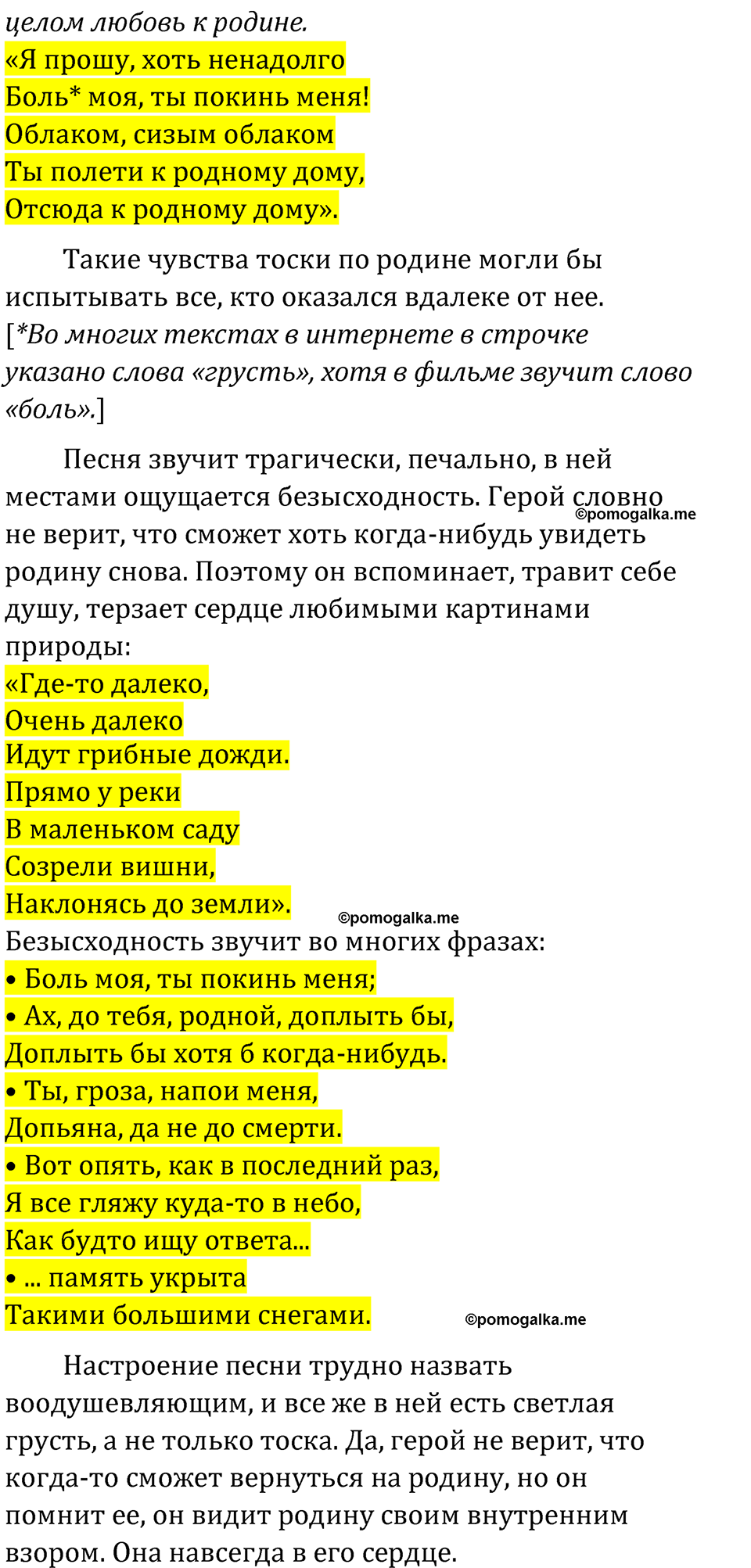 целом любовь к родине.
«Я прошу, хоть ненадолго
Боль* моя, ты покинь меня!
Облаком, сизым облаком
Ты полети к родному дому,
Отсюда к родному дому».

Такие чувства тоски по родине могли бы испытывать все, кто оказался вдалеке от нее. [*Во многих текстах в интернете в строчке указано слова «грусть», хотя в фильме звучит слово «боль».]

Песня звучит трагически, печально, в ней местами ощущается безысходность. Герой словно не верит, что сможет хоть когда-нибудь увидеть родину снова. Поэтому он вспоминает, травит себе душу, терзает сердце любимыми картинами природы:
©pomogalka.me
«Где-то далеко,
Очень далеко
Идут грибные дожди.
Прямо у реки
В маленьком саду
Созрели вишни,
Наклонясь до земли».
©pomogalka.me
Безысходность звучит во многих фразах:
• Боль моя, ты покинь меня;
• Ах, до тебя, родной, доплыть бы,
Доплыть бы хотя б когда-нибудь.
• Ты, гроза, напои меня,
Допьяна, да не до смерти.
• Вот опять, как в последний раз,
Я все гляжу куда-то в небо,
Как будто ищу ответа...
• ... память укрыта
Такими большими снегами.
©pomogalka.me

Настроение песни трудно назвать воодушевляющим, и все же в ней есть светлая грусть, а не только тоска. Да, герой не верит, что когда-то сможет вернуться на родину, но он помнит ее, он видит родину своим внутренним взором. Она навсегда в его сердце.